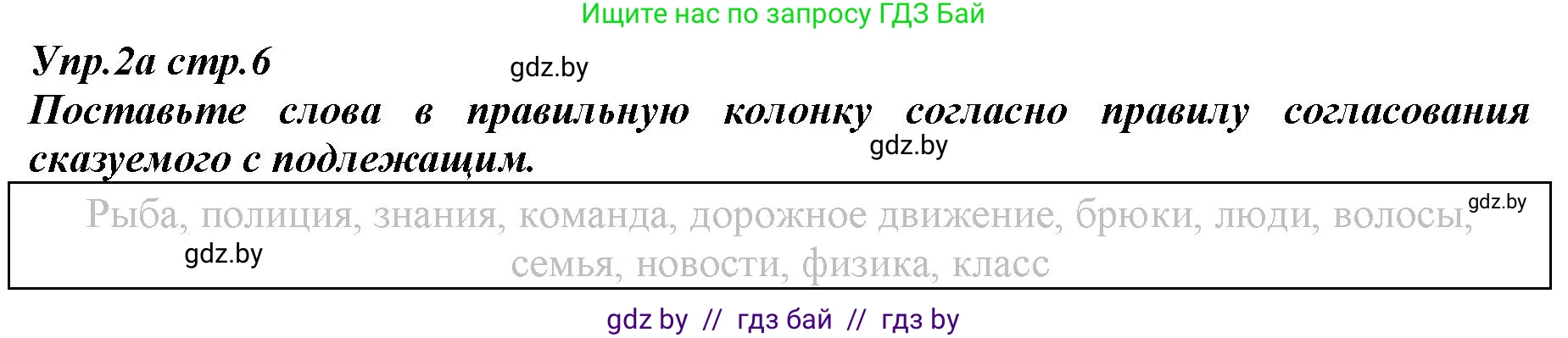 Ищите нас по запросу ГДЗ Бай

Упр.2а стр.6

gdz.by

Поставьте слова в правильную колонку согласно правилу согласования сказуемого с подлежащим.

gdz.by

Рыба, полиция, знания, команда, дорожное движение, брюки, люди, волосы, семья, новости, физика, класс

gdz.by

gdz.by

gdz by // гдз бай // гдз by